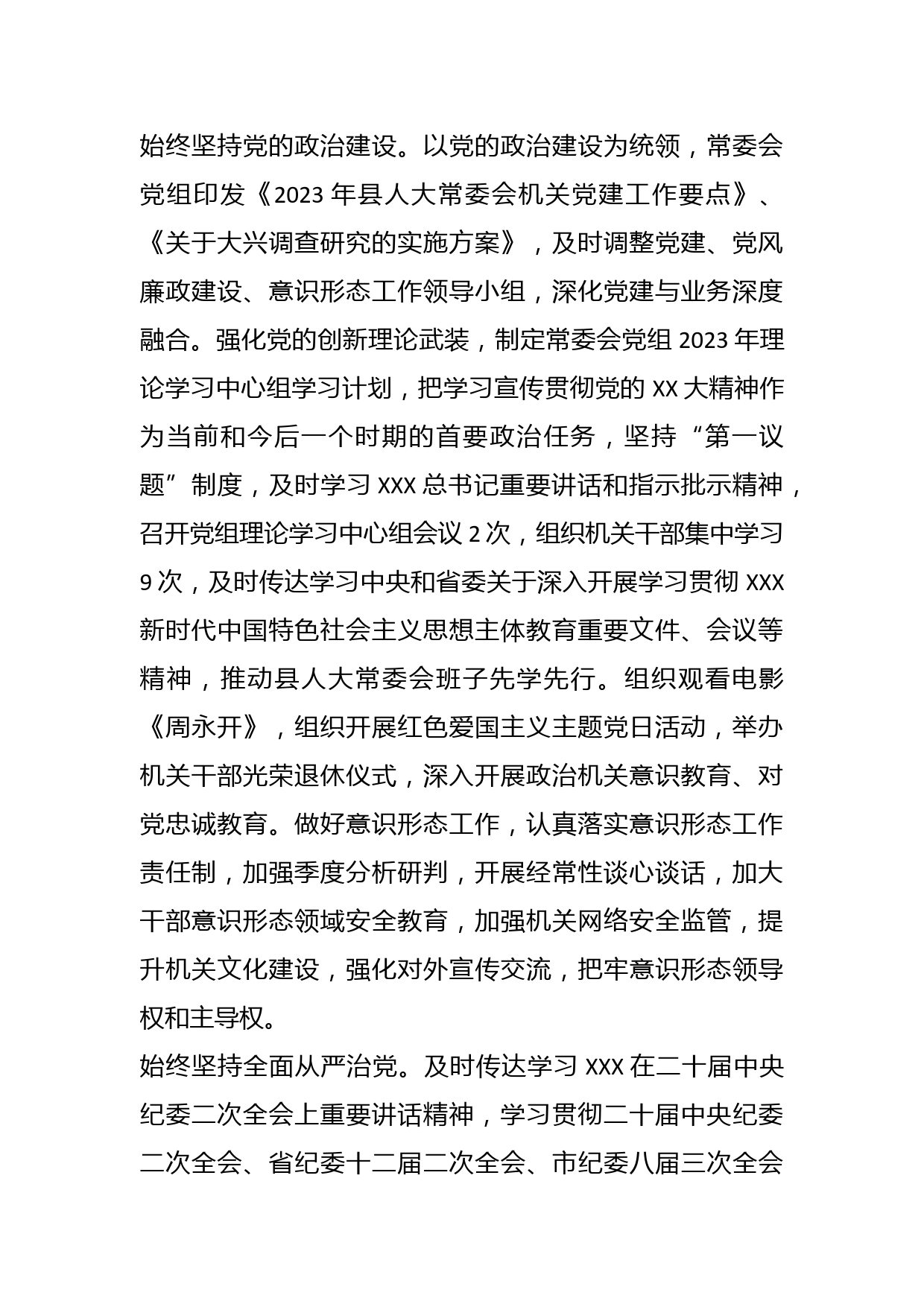 始终坚持党的政治建设。以党的政治建设为统领，常委会党组印发《2023 年县人大常委会机关党建工作要点》、《关于大兴调查研究的实施方案》，及时调整党建、党风廉政建设、意识形态工作领导小组，深化党建与业务深度融合。强化党的创新理论武装，制定常委会党组 2023 年理论学习中心组学习计划，把学习宣传贯彻党的 XX 大精神作为当前和今后一个时期的首要政治任务，坚持“第一议题”制度，及时学习 XXX 总书记重要讲话和指示批示精神，召开党组理论学习中心组会议 2 次，组织机关干部集中学习 9 次，及时传达学习中央和省委关于深入开展学习贯彻 XXX 新时代中国特色社会主义思想主体教育重要文件、会议等精神，推动县人大常委会班子先学先行。组织观看电影《周永开》，组织开展红色爱国主义主题党日活动，举办机关干部光荣退休仪式，深入开展政治机关意识教育、对党忠诚教育。做好意识形态工作，认真落实意识形态工作责任制，加强季度分析研判，开展经常性谈心谈话，加大干部意识形态领域安全教育，加强机关网络安全监管，提升机关文化建设，强化对外宣传交流，把牢意识形态领导权和主导权。
始终坚持全面从严治党。及时传达学习 XXX 在二十届中央纪委二次全会上重要讲话精神，学习贯彻二十届中央纪委二次全会、省纪委十二届二次全会、市纪委八届三次全会